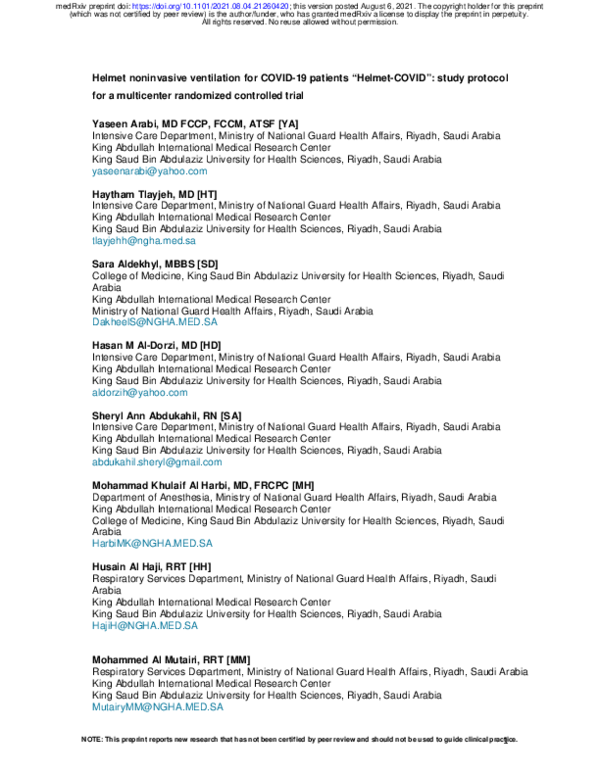 medRxiv preprint doi: https://doi.org/10.1101/2021.08.04.21260420; this version posted August 6, 2021. The copyright holder for this preprint (which was not certified by peer review) is the author/funder, who has granted medRxiv a license to display the preprint in perpetuity. All rights reserved. No reuse allowed without permission.

Helmet noninvasive ventilation for COVID-19 patients "Helmet-COVID": study protocol for a multicenter randomized controlled trial

Yaseen Arabi, MD FCCP, FCCM, ATSF [YA]
Intensive Care Department, Ministry of National Guard Health Affairs, Riyadh, Saudi Arabia
King Abdullah International Medical Research Center
King Saud Bin Abdulaziz University for Health Sciences, Riyadh, Saudi Arabia
yaseenarabi@yahoo.com

Haytham Tlayjeh, MD [HT]
Intensive Care Department, Ministry of National Guard Health Affairs, Riyadh, Saudi Arabia
King Abdullah International Medical Research Center
King Saud Bin Abdulaziz University for Health Sciences, Riyadh, Saudi Arabia
tlayjehh@ngha.med.sa

Sara Aldekhyl, MBBS [SD]
College of Medicine, King Saud Bin Abdulaziz University for Health Sciences, Riyadh, Saudi Arabia
King Abdullah International Medical Research Center
Ministry of National Guard Health Affairs, Riyadh, Saudi Arabia
DakheelS@NGHA.MED.SA

Hasan M Al-Dorzi, MD [HD]
Intensive Care Department, Ministry of National Guard Health Affairs, Riyadh, Saudi Arabia
King Abdullah International Medical Research Center
King Saud Bin Abdulaziz University for Health Sciences, Riyadh, Saudi Arabia
aldorzih@yahoo.com

Sheryl Ann Abdukahil, RN [SA]
Intensive Care Department, Ministry of National Guard Health Affairs, Riyadh, Saudi Arabia
King Abdullah International Medical Research Center
King Saud Bin Abdulaziz University for Health Sciences, Riyadh, Saudi Arabia
abdukahil.sheryl@gmail.com

Mohammad Khulaif Al Harbi, MD, FRCPC [MH]
Department of Anesthesia, Ministry of National Guard Health Affairs, Riyadh, Saudi Arabia
King Abdullah International Medical Research Center
College of Medicine, King Saud Bin Abdulaziz University for Health Sciences, Riyadh, Saudi Arabia
HarbiMK@NGHA.MED.SA

Husain Al Haji, RRT [HH]
Respiratory Services Department, Ministry of National Guard Health Affairs, Riyadh, Saudi Arabia
King Abdullah International Medical Research Center
King Saud Bin Abdulaziz University for Health Sciences, Riyadh, Saudi Arabia
HajiH@NGHA.MED.SA

Mohammed Al Mutairi, RRT [MM]
Respiratory Services Department, Ministry of National Guard Health Affairs, Riyadh, Saudi Arabia
King Abdullah International Medical Research Center
King Saud Bin Abdulaziz University for Health Sciences, Riyadh, Saudi Arabia
MutairyMM@NGHA.MED.SA

NOTE: This preprint reports new research that has not been certified by peer review and should not be used to guide clinical practice.